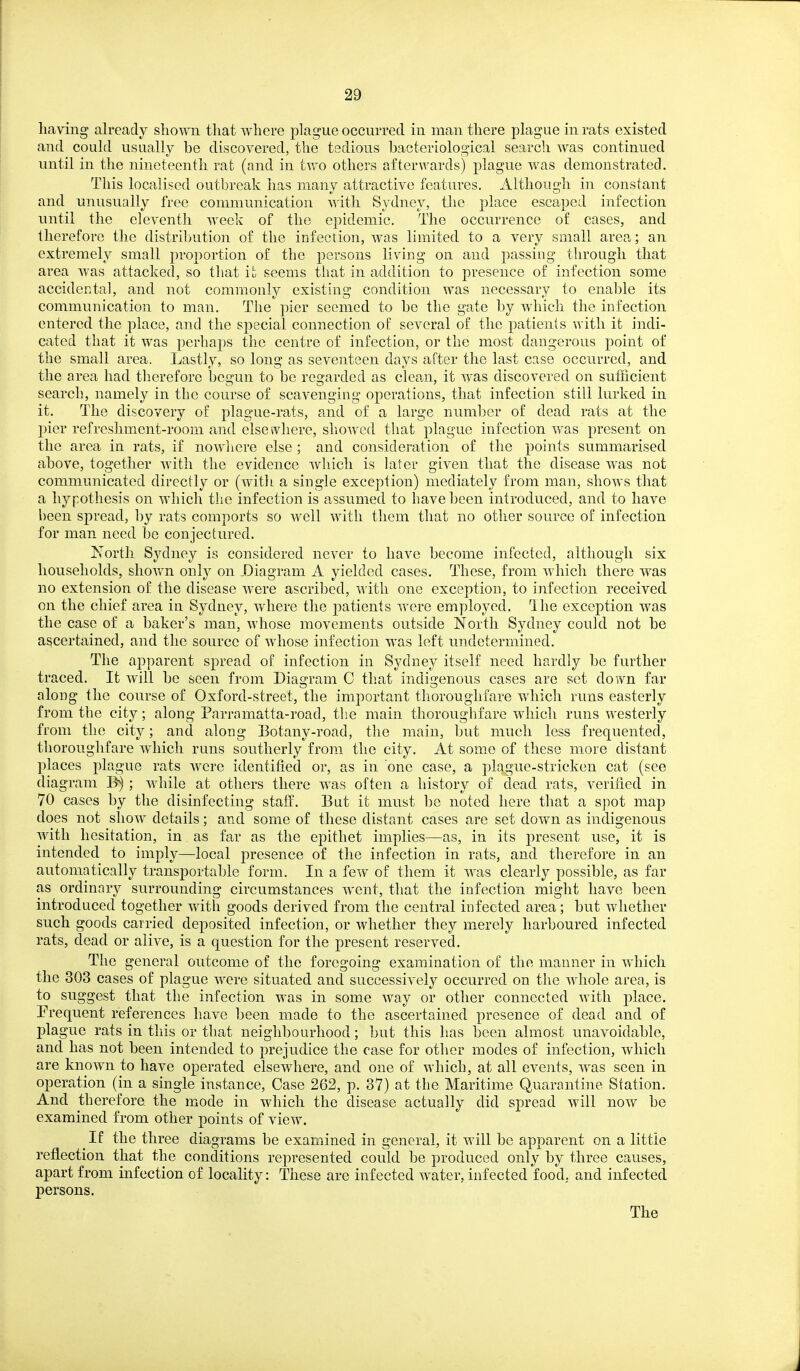 29

having already shown that where plague occurred in man there plague in rats existed and could usually be discovered, the tedious bacteriological search was continued until in the nineteenth rat (and in two others afterwards) plague was demonstrated.

This localised outbreak has many attractive features. Although in constant and unusually free communication with Sydney, the place escaped infection until the eleventh week of the epidemic. The occurrence of cases, and therefore the distribution of the infection, was limited to a very small area; an extremely small proportion of the persons living on and passing through that area was attacked, so that it seems that in addition to presence of infection some accidental, and not commonly existing condition was necessary to enable its communication to man. The pier seemed to be the gate by which the infection entered the place, and the special connection of several of the patients with it indicated that it was perhaps the centre of infection, or the most dangerous point of the small area. Lastly, so long as seventeen days after the last case occurred, and the area had therefore begun to be regarded as clean, it was discovered on sufficient search, namely in the course of scavenging operations, that infection still lurked in it. The discovery of plague-rats, and of a large number of dead rats at the pier refreshment-room and elsewhere, showed that plague infection was present on the area in rats, if nowhere else; and consideration of the points summarised above, together with the evidence which is later given that the disease was not communicated directly or (with a single exception) mediately from man, shows that a hypothesis on which the infection is assumed to have been introduced, and to have been spread, by rats comports so well with them that no other source of infection for man need be conjectured.

North Sydney is considered never to have become infected, although six households, shown only on Diagram A yielded cases. These, from which there was no extension of the disease were ascribed, with one exception, to infection received on the chief area in Sydney, where the patients were employed. The exception was the case of a baker's man, whose movements outside North Sydney could not be ascertained, and the source of whose infection was left undetermined.

The apparent spread of infection in Sydney itself need hardly be further traced. It will be seen from Diagram C that indigenous cases are set down far along the course of Oxford-street, the important thoroughfare which runs easterly from the city; along Parramatta-road, the main thoroughfare which runs westerly from the city; and along Botany-road, the main, but much less frequented, thoroughfare which runs southerly from the city. At some of these more distant places plague rats were identified or, as in one case, a plague-stricken cat (see diagram B); while at others there was often a history of dead rats, verified in 70 cases by the disinfecting staff. But it must be noted here that a spot map does not show details; and some of these distant cases are set down as indigenous with hesitation, in as far as the epithet implies—as, in its present use, it is intended to imply—local presence of the infection in rats, and therefore in an automatically transportable form. In a few of them it was clearly possible, as far as ordinary surrounding circumstances went, that the infection might have been introduced together with goods derived from the central infected area; but whether such goods carried deposited infection, or whether they merely harboured infected rats, dead or alive, is a question for the present reserved.

The general outcome of the foregoing examination of the manner in which the 303 cases of plague were situated and successively occurred on the whole area, is to suggest that the infection was in some way or other connected with place. Frequent references have been made to the ascertained presence of dead and of plague rats in this or that neighbourhood; but this has been almost unavoidable, and has not been intended to prejudice the case for other modes of infection, which are known to have operated elsewhere, and one of which, at all events, was seen in operation (in a single instance, Case 262, p. 37) at the Maritime Quarantine Station. And therefore the mode in which the disease actually did spread will now be examined from other points of view.

If the three diagrams be examined in general, it will be apparent on a little reflection that the conditions represented could be produced only by three causes, apart from infection of locality: These are infected water, infected food, and infected persons.

The